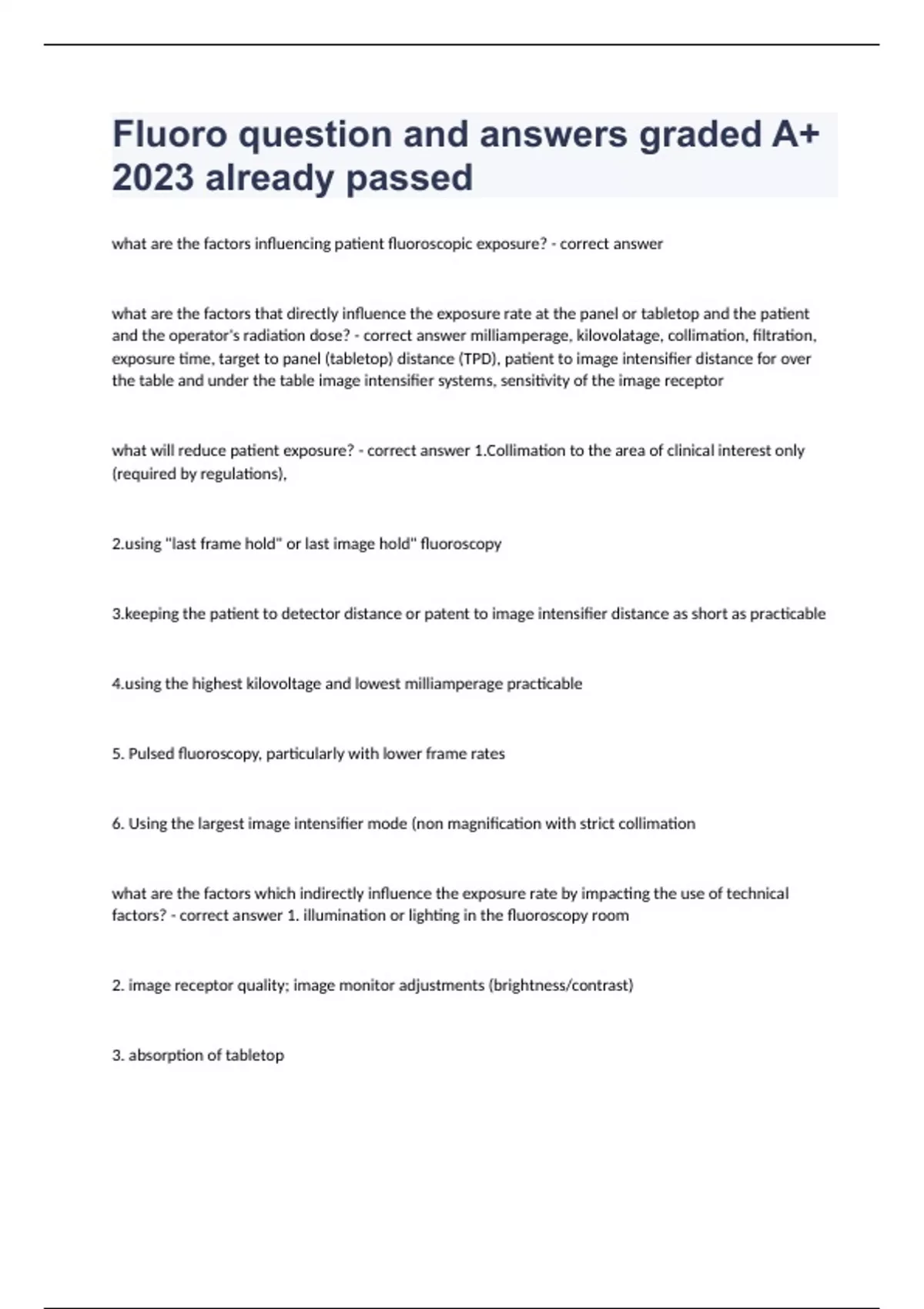 Fluoro question and answers graded A+ 2023 already passed

what are the factors influencing patient fluoroscopic exposure? - correct answer

what are the factors that directly influence the exposure rate at the panel or tabletop and the patient and the operator's radiation dose? - correct answer milliamperage, kilovolatage, collimation, filtration, exposure time, target to panel (tabletop) distance (TPD), patient to image intensifier distance for over the table and under the table image intensifier systems, sensitivity of the image receptor

what will reduce patient exposure? - correct answer 1.Collimation to the area of clinical interest only (required by regulations),

2.using "last frame hold" or last image hold" fluoroscopy

3.keeping the patient to detector distance or patent to image intensifier distance as short as practicable

4.using the highest kilovoltage and lowest milliamperage practicable

5. Pulsed fluoroscopy, particularly with lower frame rates

6. Using the largest image intensifier mode (non magnification with strict collimation

what are the factors which indirectly influence the exposure rate by impacting the use of technical factors? - correct answer 1. illumination or lighting in the fluoroscopy room

2. image receptor quality; image monitor adjustments (brightness/contrast)

3. absorption of tabletop